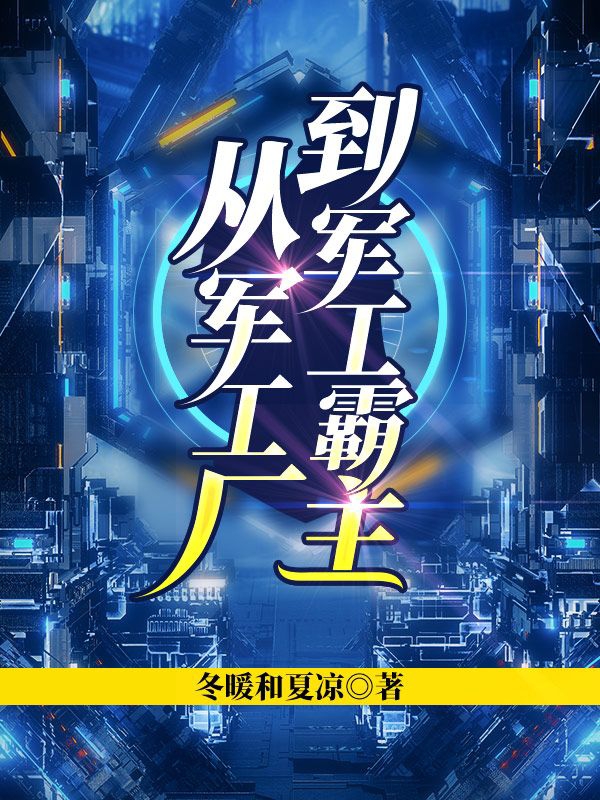 从军工厂到军工霸主

冬暖和夏凉◎著